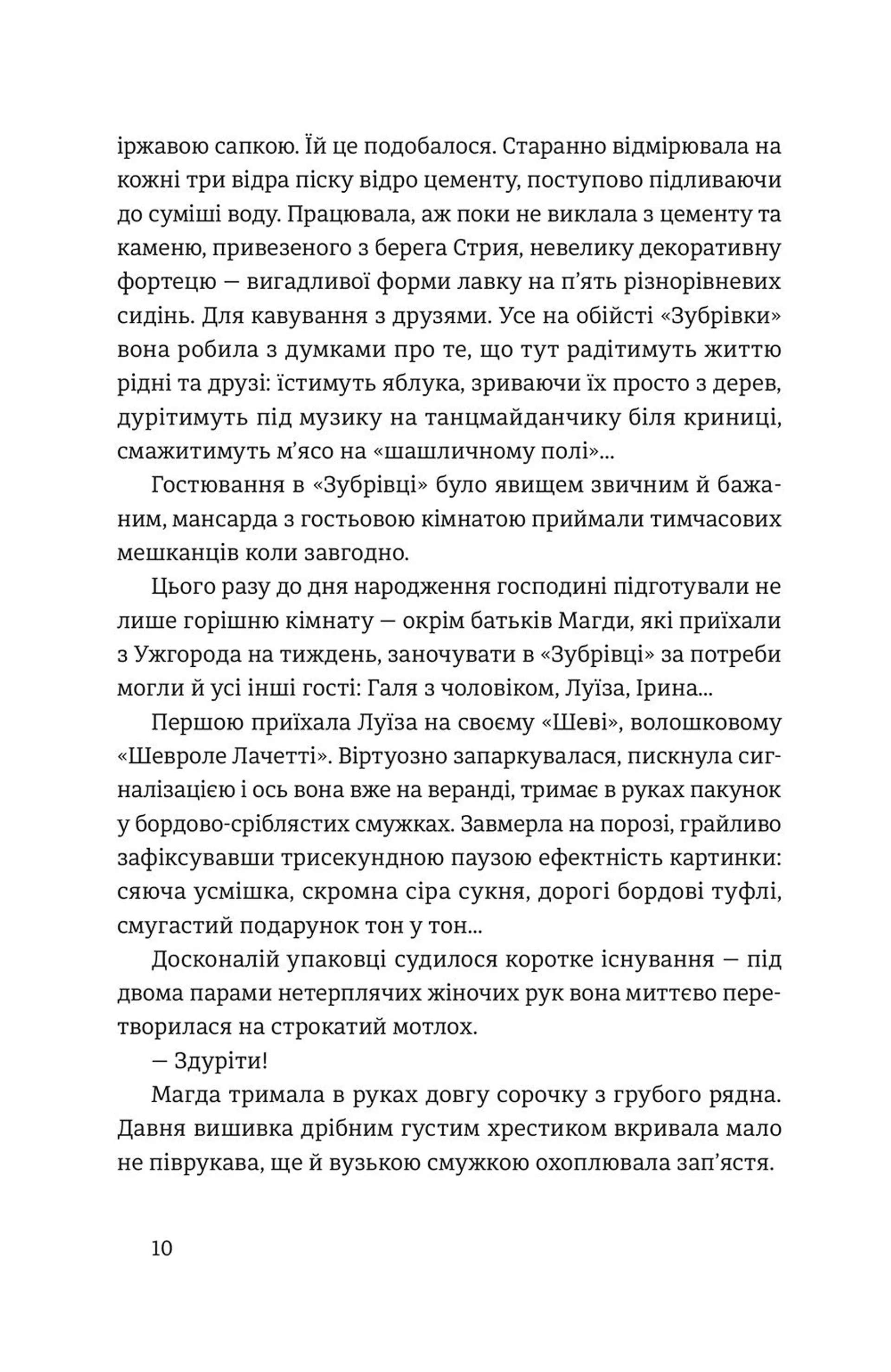 іржавою сапкою. Їй це подобалося. Старанно відмірювала на кожні три відра піску відро цементу, поступово підливаючи до суміші воду. Працювала, аж поки не виклала з цементу та каменю, привезеного з берега Стрия, невелику декоративну фортецю — вигадливої форми лавку на п'ять різнорівневих сидінь. Для кавування з друзями. Усе на обійсті «Зубрівки» вона робила з думками про те, що тут радітимуть життю рідні та друзі: їстимуть яблука, зриваючи їх просто з дерев, дурітимуть під музику на танцмайданчику біля криниці, смажитимуть м'ясо на «шашличному полі»...

Гостювання в «Зубрівці» було явищем звичним й бажаним, мансарда з гостьовою кімнатою приймали тимчасових мешканців коли завгодно.

Цього разу до дня народження господині підготували не лише горішню кімнату — окрім батьків Магди, які приїхали з Ужгорода на тиждень, заночувати в «Зубрівці» за потреби могли й усі інші гості: Галя з чоловіком, Луїза, Ірина...

Першою приїхала Луїза на своєму «Шеві», волошковому «Шевроле Лачетті». Віртуозно запаркувалася, пискнула сигналізацією і ось вона вже на веранді, тримає в руках пакунок у бордово-сріблястих смужках. Завмерла на порозі, грайливо зафіксувавши трисекундною паузою ефектність картинки: сяюча усмішка, скромна сіра сукня, дорогі бордові туфлі, смугастий подарунок тон у тон...

Досконалій упаковці судилося коротке існування — під двома парами нетерплячих жіночих рук вона миттєво перетворилася на строкатий мотлох.

— Здуріти!

Магда тримала в руках довгу сорочку з грубого рядна. Давня вишивка дрібним густим хрестиком вкривала мало не піврукава, ще й вузькою смужкою охоплювала зап'ястя.

10